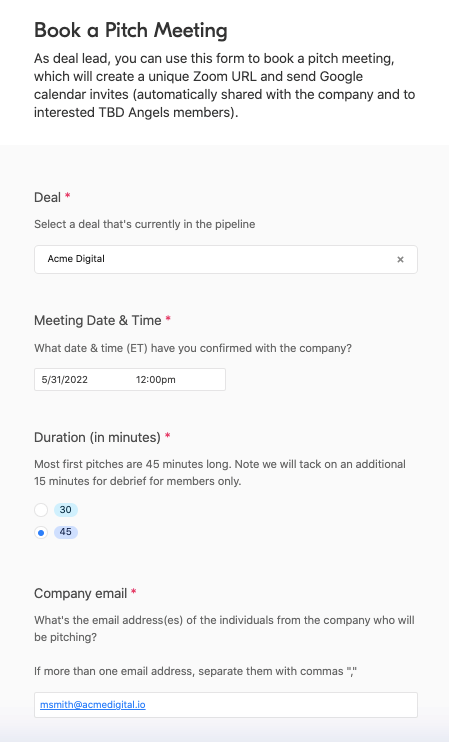 Book a Pitch Meeting

As deal lead, you can use this form to book a pitch meeting, which will create a unique Zoom URL and send Google calendar invites (automatically shared with the company and to interested TBD Angels members).

Deal *

Select a deal that's currently in the pipeline

Acme Digital ×

Meeting Date & Time *

What date & time (ET) have you confirmed with the company?

5/31/2022 12:00pm

Duration (in minutes) *

Most first pitches are 45 minutes long. Note we will tack on an additional 15 minutes for debrief for members only.

30

45

Company email *

What's the email address(es) of the individuals from the company who will be pitching?

If more than one email address, separate them with commas ","

msmith@acmedigital.io